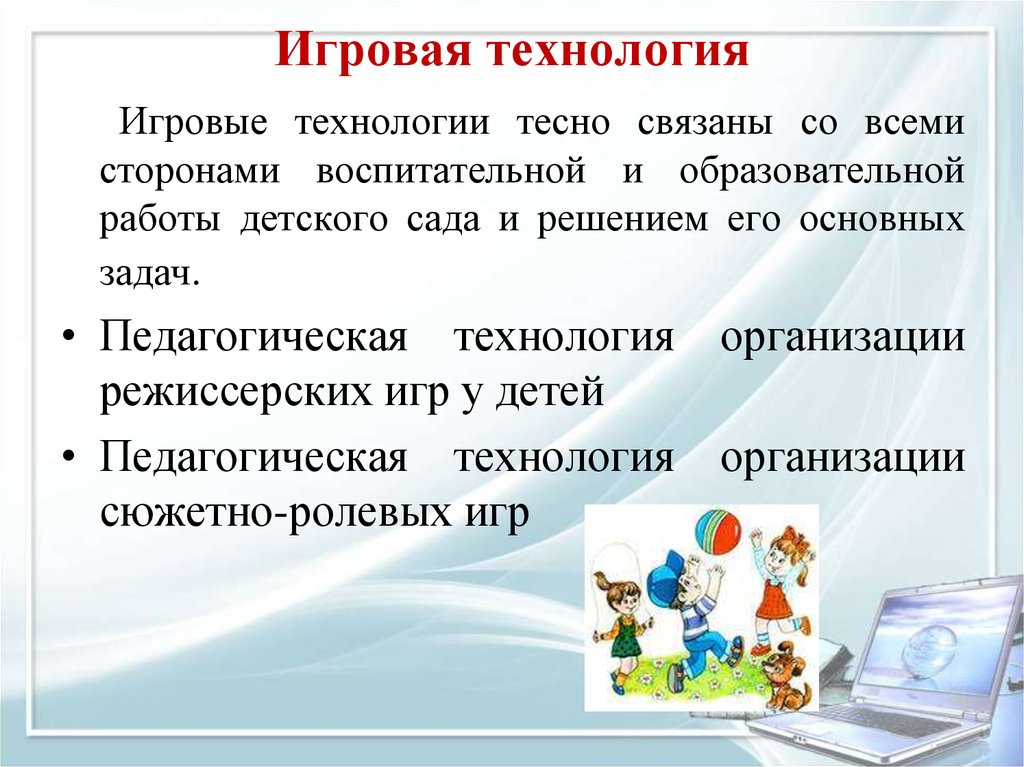 Игровая технология

Игровые технологии тесно связаны со всеми сторонами воспитательной и образовательной работы детского сада и решением его основных задач.

• Педагогическая технология организации режиссерских игр у детей
• Педагогическая технология организации сюжетно-ролевых игр